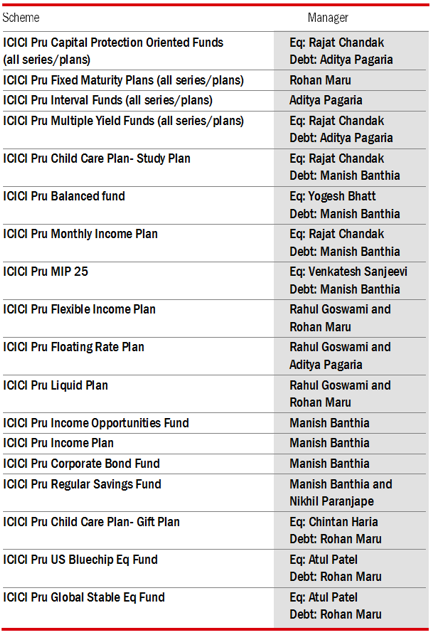 | Scheme | Manager |
|---|---|
| ICICI Pru Capital Protection Oriented Funds (all series/plans) | Eq: Rajat Chandak Debt: Aditya Pagaria |
| ICICI Pru Fixed Maturity Plans (all series/plans) | Rohan Maru |
| ICICI Pru Interval Funds (all series/plans) | Aditya Pagaria |
| ICICI Pru Multiple Yield Funds (all series/plans) | Eq: Rajat Chandak Debt: Aditya Pagaria |
| ICICI Pru Child Care Plan- Study Plan | Eq: Rajat Chandak Debt: Manish Banthia |
| ICICI Pru Balanced fund | Eq: Yogesh Bhatt Debt: Manish Banthia |
| ICICI Pru Monthly Income Plan | Eq: Rajat Chandak Debt: Manish Banthia |
| ICICI Pru MIP 25 | Eq: Venkatesh Sanjeevi Debt: Manish Banthia |
| ICICI Pru Flexible Income Plan | Rahul Goswami and Rohan Maru |
| ICICI Pru Floating Rate Plan | Rahul Goswami and Aditya Pagaria |
| ICICI Pru Liquid Plan | Rahul Goswami and Rohan Maru |
| ICICI Pru Income Opportunities Fund | Manish Banthia |
| ICICI Pru Income Plan | Manish Banthia |
| ICICI Pru Corporate Bond Fund | Manish Banthia |
| ICICI Pru Regular Savings Fund | Manish Banthia and Nikhil Paranjape |
| ICICI Pru Child Care Plan- Gift Plan | Eq: Chintan Haria Debt: Rohan Maru |
| ICICI Pru US Bluechip Eq Fund | Eq: Atul Patel Debt: Rohan Maru |
| ICICI Pru Global Stable Eq Fund | Eq: Atul Patel Debt: Rohan Maru |